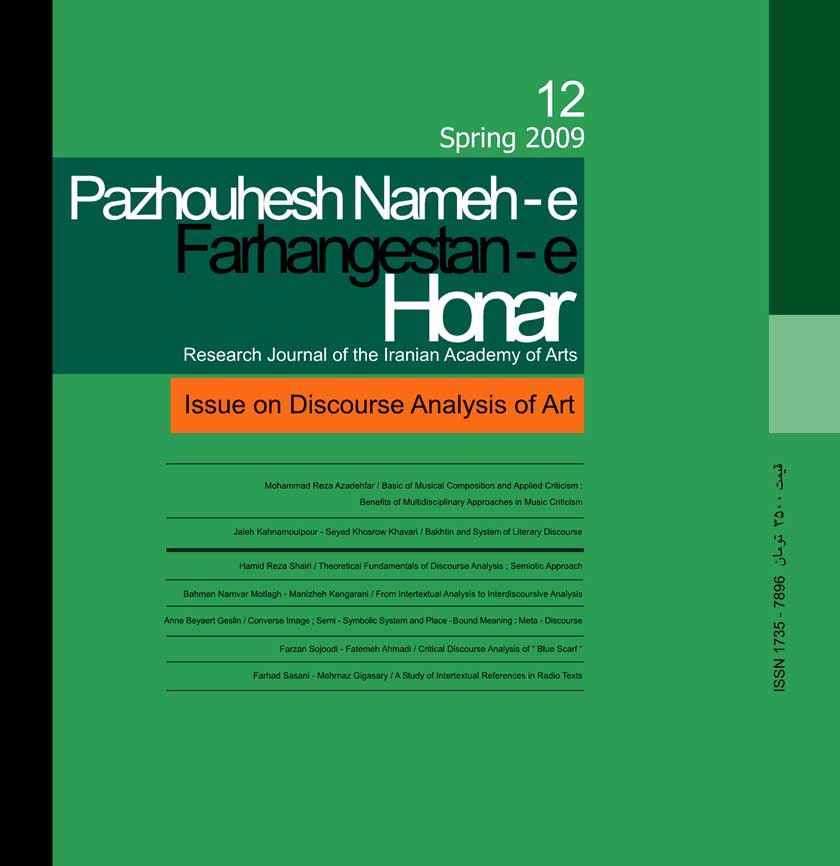 12
Spring 2009

Pazhouhesh Nameh - e
Farhangestan - e
Honar
Research Journal of the Iranian Academy of Arts

Issue on Discourse Analysis of Art

Mohammad Reza Azadehfar / Basic of Musical Composition and Applied Criticism : Benefits of Multidisciplinary Approaches in Music Criticism

Jaleh Kahnamouipour - Seyed Khosrow Khavari / Bakhtin and System of Literary Discourse

Hamid Reza Shairi / Theoretical Fundamentals of Discourse Analysis ; Semiotic Approach

Bahman Namvar Motlagh - Manizheh Kangarani / From Intertextual Analysis to Interdiscoursive Analysis

Anne Beyaert Geslin / Converse Image ; Semi - Symbolic System and Place - Bound Meaning : Meta - Discourse

Farzan Sojoodi - Fatemeh Ahmadi / Critical Discourse Analysis of " Blue Scarf "

Farhad Sasani - Mehrnaz Gigasary / A Study of Intertextual References in Radio Texts

ISSN 1735 - 7896

قیمت ۲۵۰۰ تومان